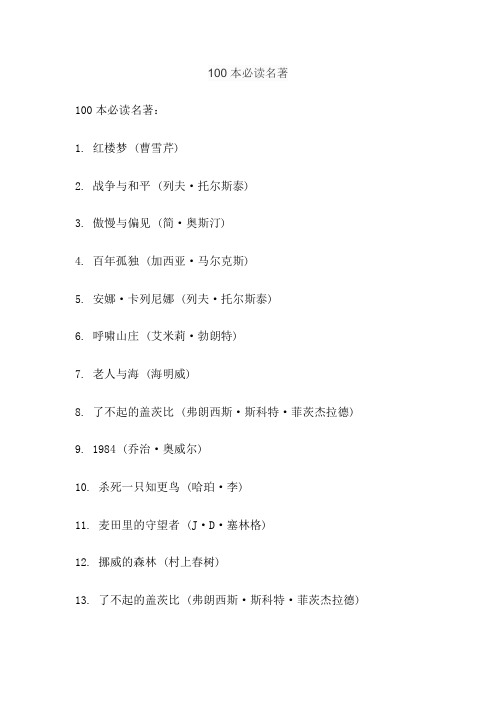 100 本必读名著

100 本必读名著：

1. 红楼梦（曹雪芹）

2. 战争与和平（列夫·托尔斯泰）

3. 傲慢与偏见（简·奥斯汀）

4. 百年孤独（加西亚·马尔克斯）

5. 安娜·卡列尼娜（列夫·托尔斯泰）

6. 呼啸山庄（艾米莉·勃朗特）

7. 老人与海（海明威）

8. 了不起的盖茨比（弗朗西斯·斯科特·菲茨杰拉德）

9. 1984（乔治·奥威尔）

10. 杀死一只知更鸟（哈珀·李）

11. 麦田里的守望者（J·D·塞林格）

12. 挪威的森林（村上春树）

13. 了不起的盖茨比（弗朗西斯·斯科特·菲茨杰拉德）